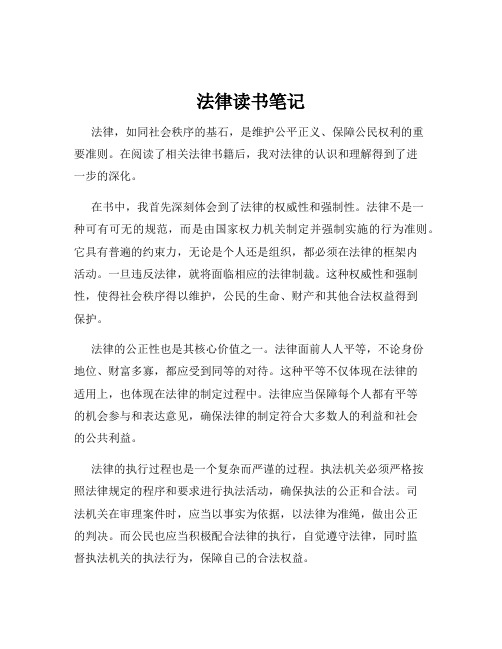 法律读书笔记

法律，如同社会秩序的基石，是维护公平正义、保障公民权利的重要准则。在阅读了相关法律书籍后，我对法律的认识和理解得到了进一步的深化。

在书中，我首先深刻体会到了法律的权威性和强制性。法律不是一种可有可无的规范，而是由国家权力机关制定并强制实施的行为准则。它具有普遍的约束力，无论是个人还是组织，都必须在法律的框架内活动。一旦违反法律，就将面临相应的法律制裁。这种权威性和强制性，使得社会秩序得以维护，公民的生命、财产和其他合法权益得到保护。

法律的公正性也是其核心价值之一。法律面前人人平等，不论身份地位、财富多寡，都应受到同等的对待。这种平等不仅体现在法律的适用上，也体现在法律的制定过程中。法律应当保障每个人都有平等的机会参与和表达意见，确保法律的制定符合大多数人的利益和社会的公共利益。

法律的执行过程也是一个复杂而严谨的过程。执法机关必须严格按照法律规定的程序和要求进行执法活动，确保执法的公正和合法。司法机关在审理案件时，应当以事实为依据，以法律为准绳，做出公正的判决。而公民也应当积极配合法律的执行，自觉遵守法律，同时监督执法机关的执法行为，保障自己的合法权益。